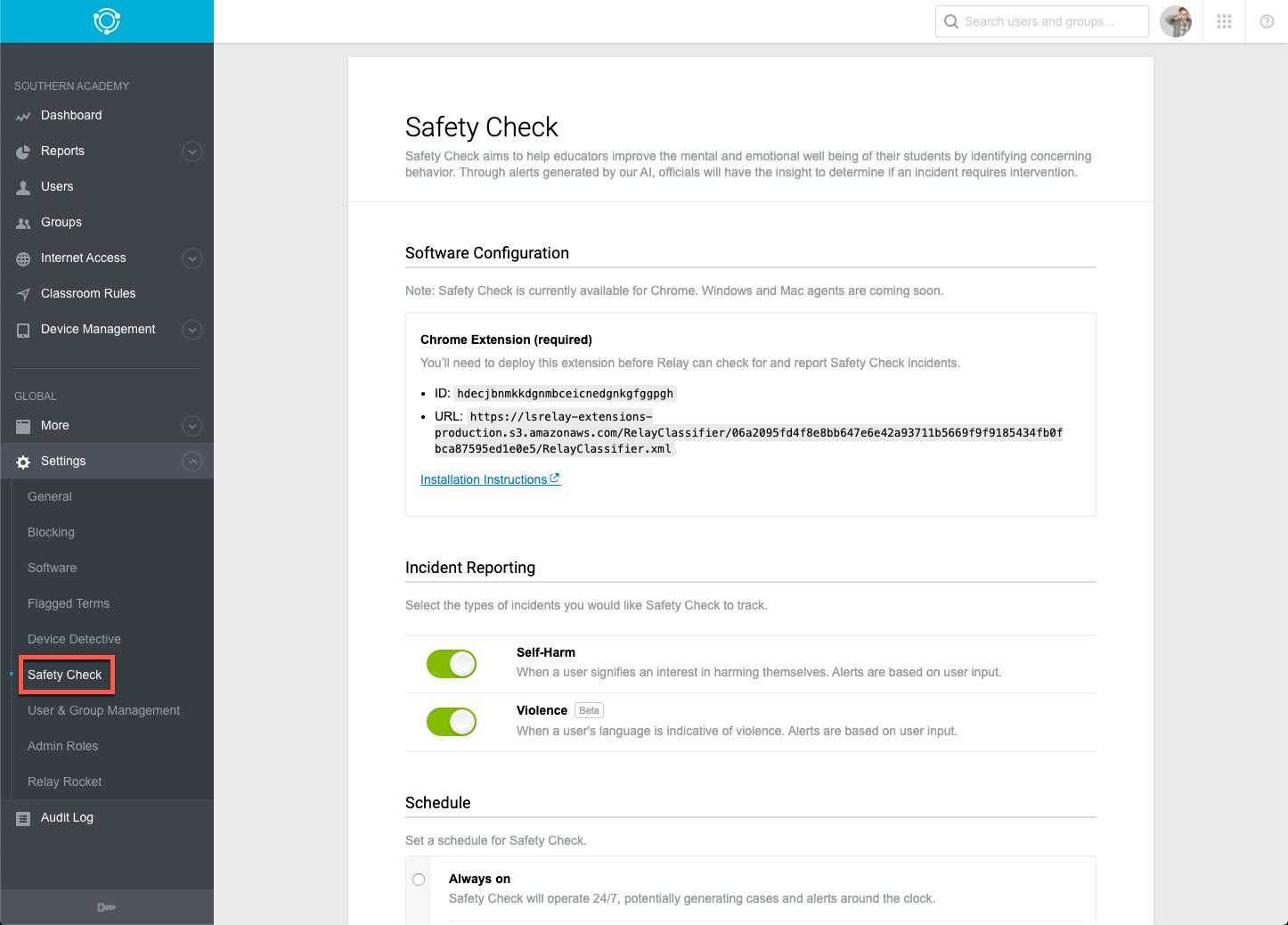 Search users and groups...

SOUTHERN ACADEMY
Dashboard
Reports
Users
Groups
Internet Access
Classroom Rules
Device Management

GLOBAL
More
Settings
General
Blocking
Software
Flagged Terms
Device Detective
Safety Check
User & Group Management
Admin Roles
Relay Rocket
Audit Log

Safety Check

Safety Check aims to help educators improve the mental and emotional well being of their students by identifying concerning behavior. Through alerts generated by our AI, officials will have the insight to determine if an incident requires intervention.

Software Configuration

Note: Safety Check is currently available for Chrome. Windows and Mac agents are coming soon.

Chrome Extension (required)

You'll need to deploy this extension before Relay can check for and report Safety Check incidents.

- ID: hdecjbnmkkdgnmbceicnedgnkgfggpgh
- URL: https://lsrelay-extensions-production.s3.amazonaws.com/RelayClassifier/06a2095fd4f8e8bb647e6e42a93711b5669f9f9185434fb0fbca87595ed1e0e5/RelayClassifier.xml

Installation Instructions

Incident Reporting

Select the types of incidents you would like Safety Check to track.

Self-Harm
When a user signifies an interest in harming themselves. Alerts are based on user input.

Violence Beta
When a user's language is indicative of violence. Alerts are based on user input.

Schedule

Set a schedule for Safety Check.

Always on
Safety Check will operate 24/7, potentially generating cases and alerts around the clock.